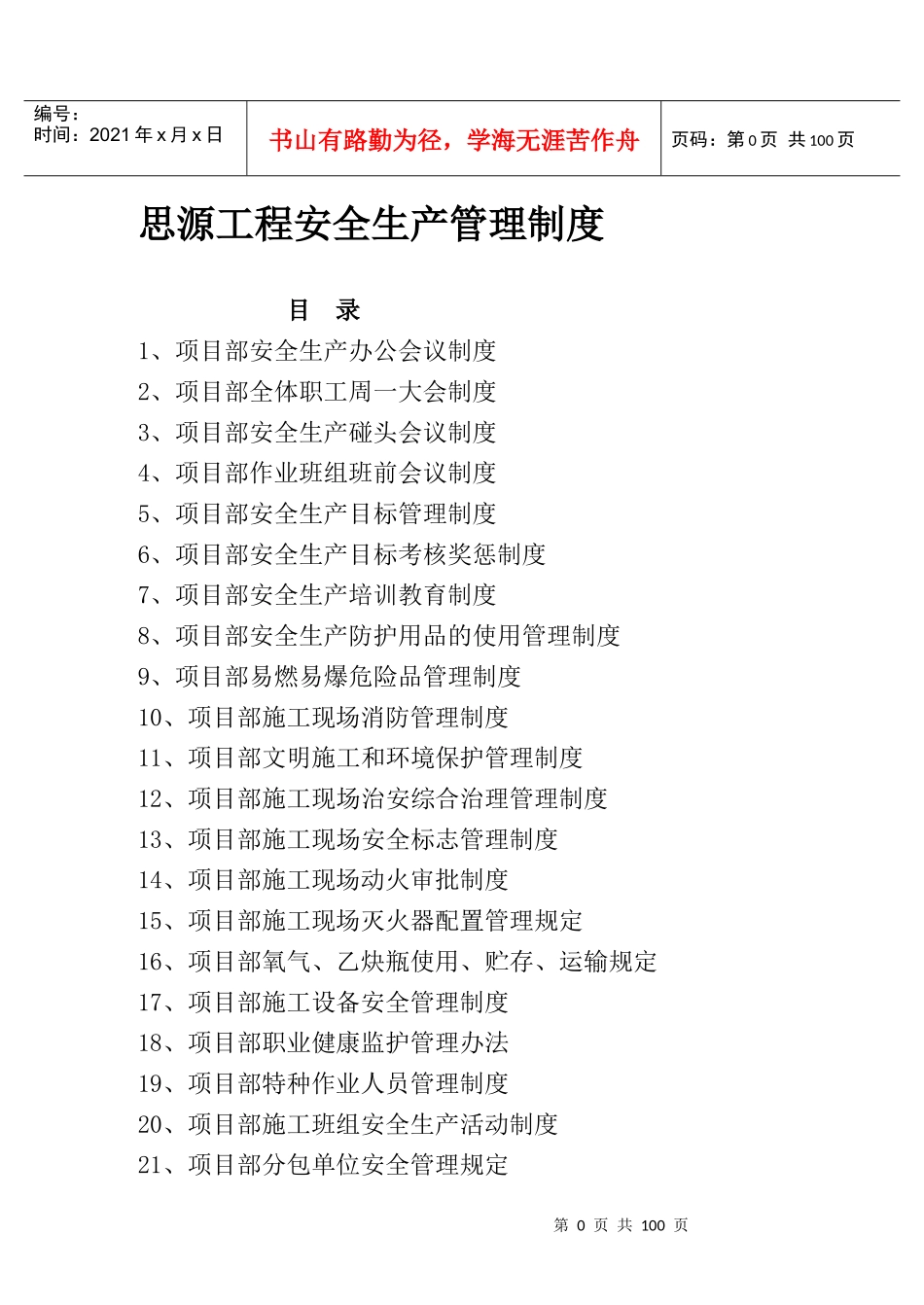 编号：
时间：2021 年 x 月 x 日

书山有路勤为径，学海无涯苦作舟

页码：第 0 页 共 100 页

思源工程安全生产管理制度

目 录

1、项目部安全生产办公会议制度
2、项目部全体职工周一大会制度
3、项目部安全生产碰头会议制度
4、项目部作业班组班前会议制度
5、项目部安全生产目标管理制度
6、项目部安全生产目标考核奖惩制度
7、项目部安全生产培训教育制度
8、项目部安全生产防护用品的使用管理制度
9、项目部易燃易爆危险品管理制度
10、项目部施工现场消防管理制度
11、项目部文明施工和环境保护管理制度
12、项目部施工现场治安综合治理管理制度
13、项目部施工现场安全标志管理制度
14、项目部施工现场动火审批制度
15、项目部施工现场灭火器配置管理规定
16、项目部氧气、乙炔瓶使用、贮存、运输规定
17、项目部施工设备安全管理制度
18、项目部职业健康监护管理办法
19、项目部特种作业人员管理制度
20、项目部施工班组安全生产活动制度
21、项目部分包单位安全管理规定

第 0 页 共 100 页